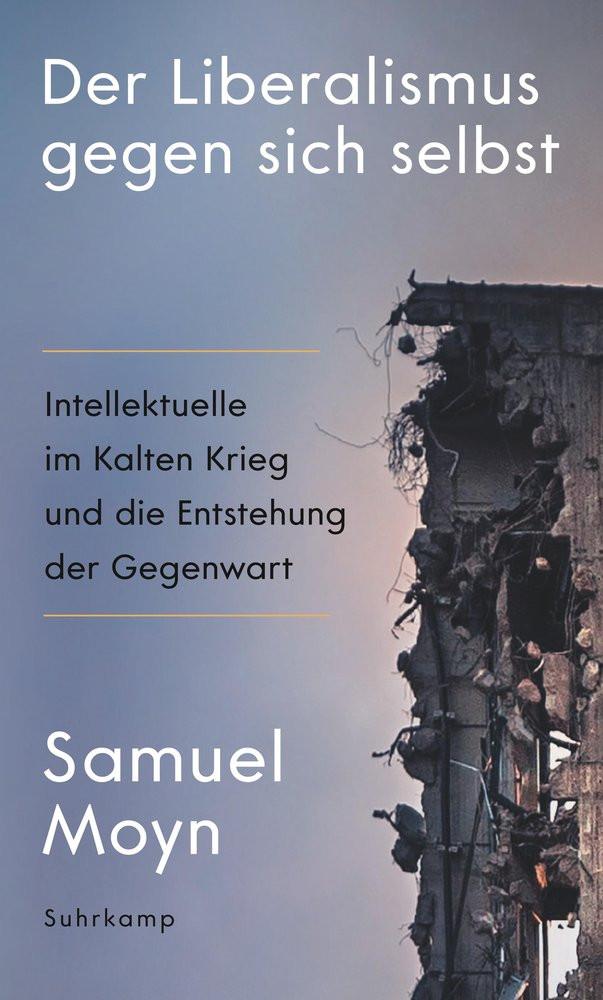 Der Liberalismus gegen sich selbst

Intellektuelle im Kalten Krieg und die Entstehung der Gegenwart

Samuel Moyn

Suhrkamp